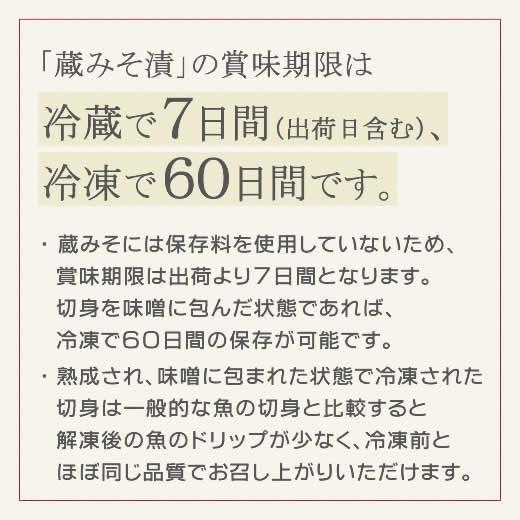 「蔵みそ漬」の賞味期限は

冷蔵で7日間(出荷日含む)、
冷凍で60日間です。

・蔵みそには保存料を使用していないため、賞味期限は出荷より7日間となります。切身を味噌に包んだ状態であれば、冷凍で60日間の保存が可能です。

・熟成され、味噌に包まれた状態で冷凍された切身は一般的な魚の切身と比較すると解凍後の魚のドリップが少なく、冷凍前とほぼ同じ品質でお召し上がりいただけます。